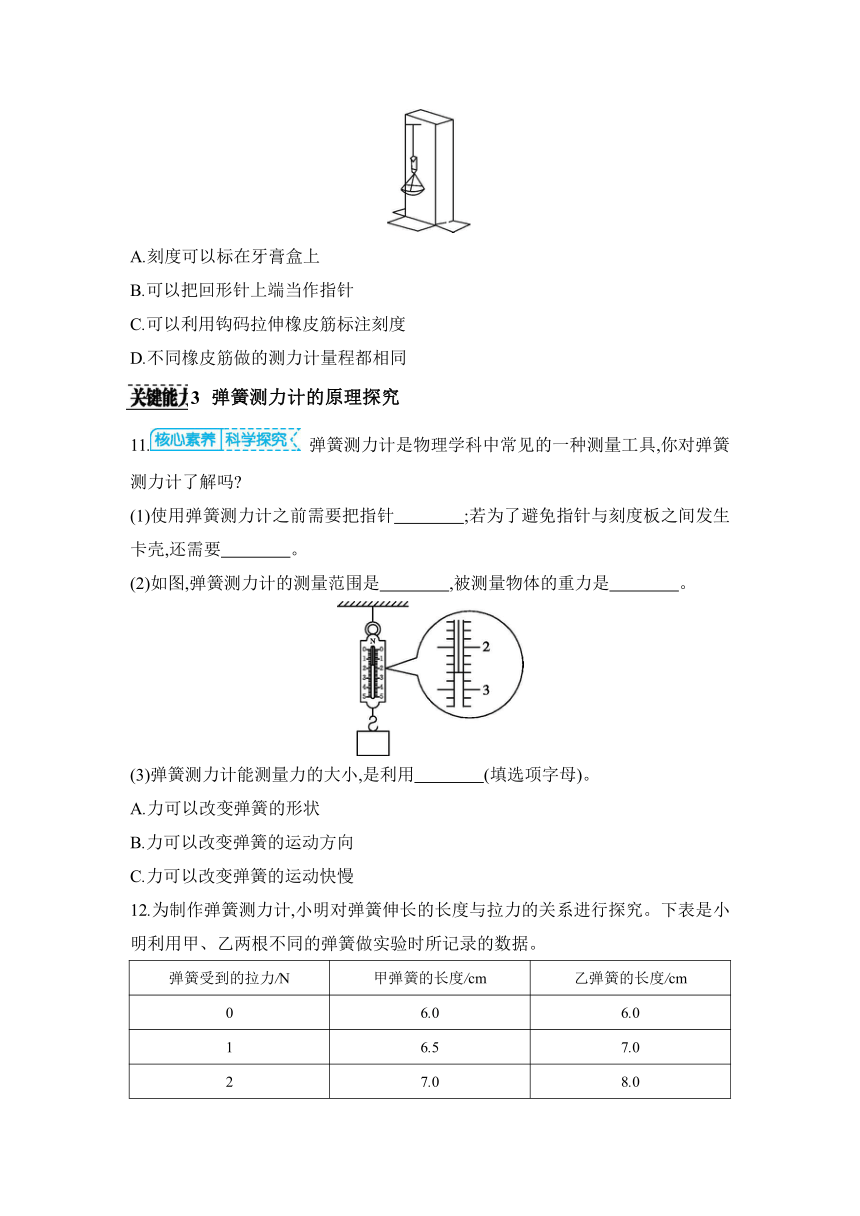 A.刻度可以标在牙膏盒上

B.可以把回形针上端当作指针

C.可以利用钩码拉伸橡皮筋标注刻度

D.不同橡皮筋做的测力计量程都相同

关键能力3 弹簧测力计的原理探究

11. 核心素养 科学探究 弹簧测力计是物理学科中常见的一种测量工具,你对弹簧测力计了解吗?

(1)使用弹簧测力计之前需要把指针________;若为了避免指针与刻度板之间发生卡壳,还需要________。

(2)如图,弹簧测力计的测量范围是________,被测量物体的重力是________。

N

2

3

(3)弹簧测力计能测量力的大小,是利用________(填选项字母)。

A.力可以改变弹簧的形状

B.力可以改变弹簧的运动方向

C.力可以改变弹簧的运动快慢

12.为制作弹簧测力计,小明对弹簧伸长的长度与拉力的关系进行探究。下表是小明利用甲、乙两根不同的弹簧做实验时所记录的数据。

| 弹簧受到的拉力/N | 甲弹簧的长度/cm | 乙弹簧的长度/cm |
|---|---|---|
| 0 | 6.0 | 6.0 |
| 1 | 6.5 | 7.0 |
| 2 | 7.0 | 8.0 |